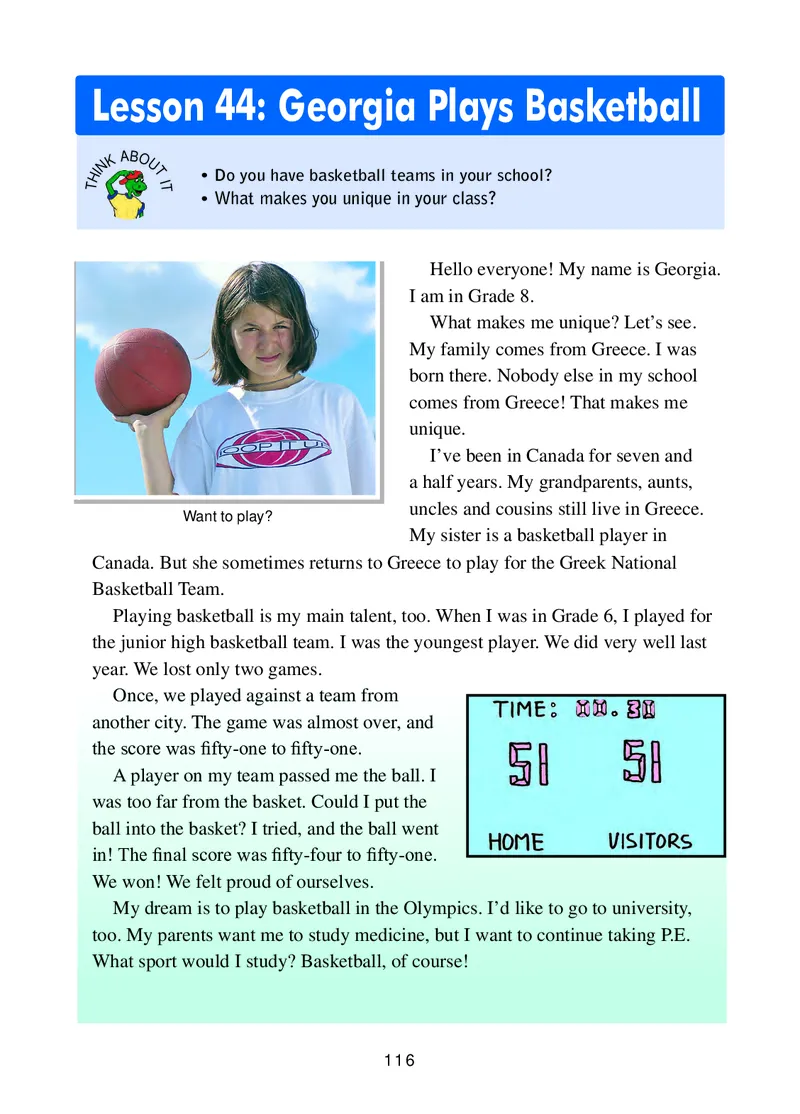 Lesson 44: Georgia Plays Basketball

THINK ABOUT IT

• Do you have basketball teams in your school?
• What makes you unique in your class?

Want to play?

Hello everyone! My name is Georgia. I am in Grade 8.

What makes me unique? Let's see. My family comes from Greece. I was born there. Nobody else in my school comes from Greece! That makes me unique.

I've been in Canada for seven and a half years. My grandparents, aunts, uncles and cousins still live in Greece. My sister is a basketball player in Canada. But she sometimes returns to Greece to play for the Greek National Basketball Team.

Playing basketball is my main talent, too. When I was in Grade 6, I played for the junior high basketball team. I was the youngest player. We did very well last year. We lost only two games.

Once, we played against a team from another city. The game was almost over, and the score was fifty-one to fifty-one.

A player on my team passed me the ball. I was too far from the basket. Could I put the ball into the basket? I tried, and the ball went in! The final score was fifty-four to fifty-one. We won! We felt proud of ourselves.

TIME: 00.30
51 51
HOME VISITORS

My dream is to play basketball in the Olympics. I'd like to go to university, too. My parents want me to study medicine, but I want to continue taking P.E. What sport would I study? Basketball, of course!

116